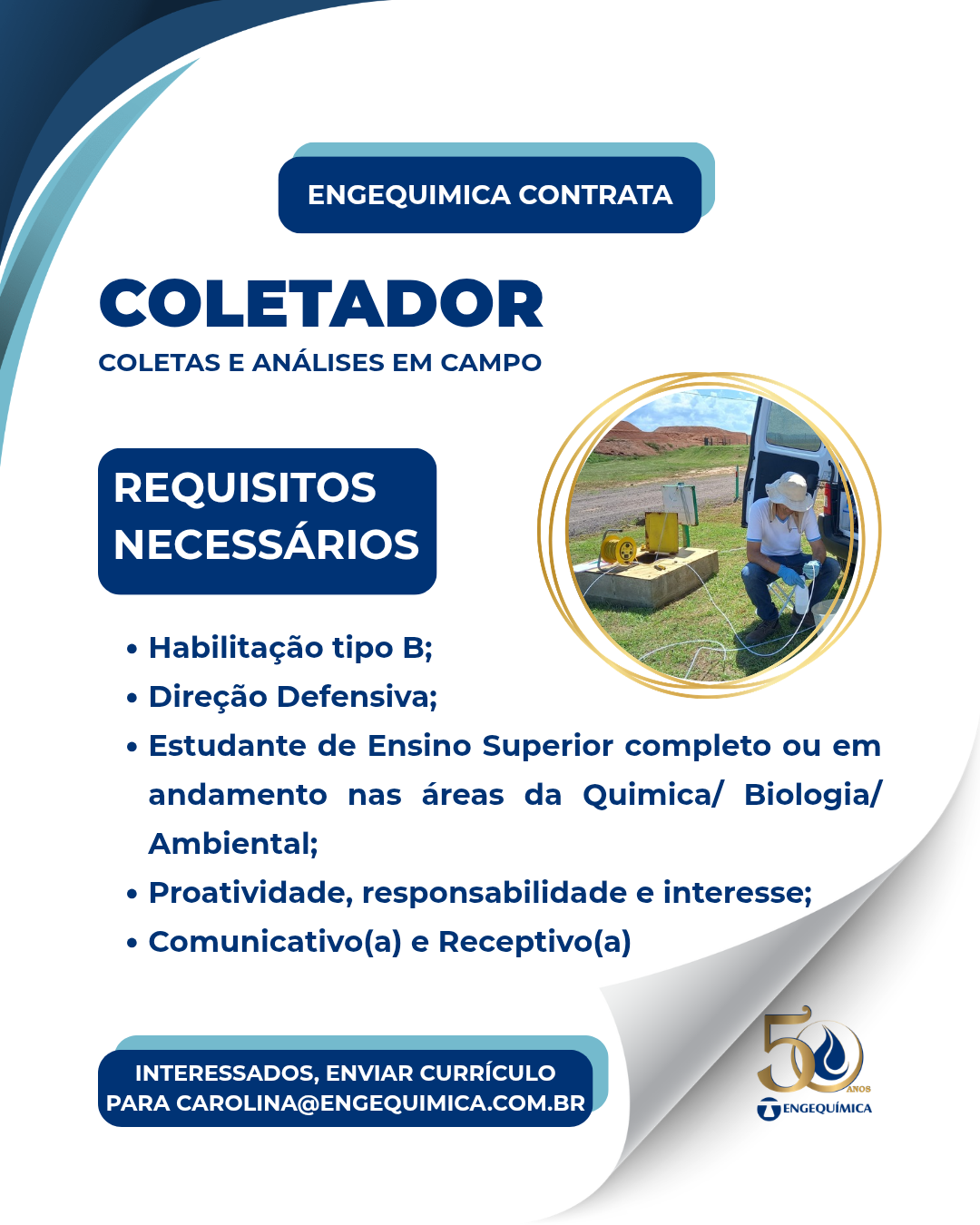 ENGEQUIMICA CONTRATA

COLETADOR

COLETAS E ANÁLISES EM CAMPO

REQUISITOS NECESSÁRIOS

• Habilitação tipo B;
• Direção Defensiva;
• Estudante de Ensino Superior completo ou em andamento nas áreas da Quimica/ Biologia/ Ambiental;
• Proatividade, responsabilidade e interesse;
• Comunicativo(a) e Receptivo(a)

INTERESSADOS, ENVIAR CURRÍCULO PARA CAROLINA@ENGEQUIMICA.COM.BR

50 ANOS
ENGEQUÍMICA